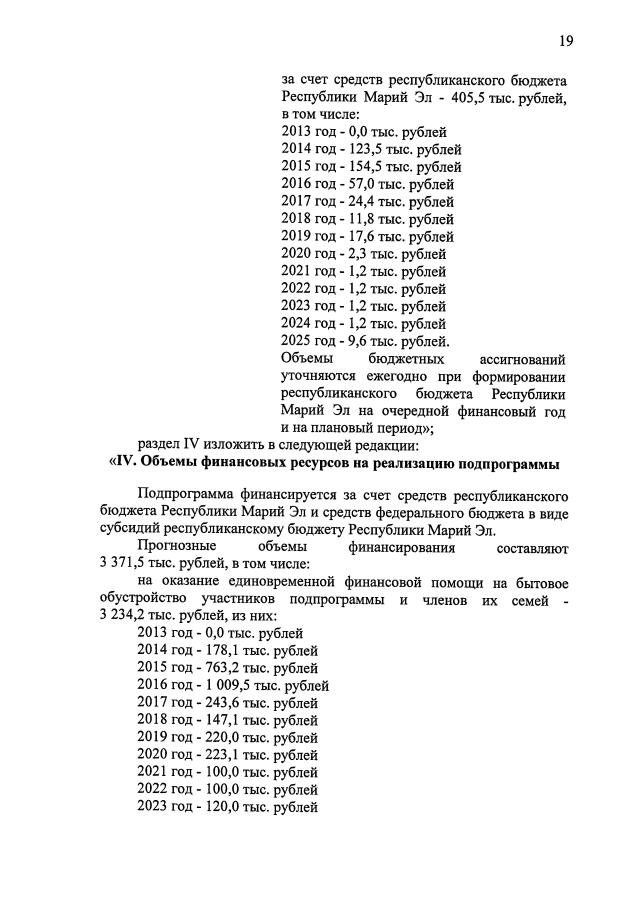 19

за счет средств республиканского бюджета Республики Марий Эл - 405,5 тыс. рублей, в том числе:
2013 год - 0,0 тыс. рублей
2014 год - 123,5 тыс. рублей
2015 год - 154,5 тыс. рублей
2016 год - 57,0 тыс. рублей
2017 год - 24,4 тыс. рублей
2018 год - 11,8 тыс. рублей
2019 год - 17,6 тыс. рублей
2020 год - 2,3 тыс. рублей
2021 год - 1,2 тыс. рублей
2022 год - 1,2 тыс. рублей
2023 год - 1,2 тыс. рублей
2024 год - 1,2 тыс. рублей
2025 год - 9,6 тыс. рублей.
Объемы бюджетных ассигнований уточняются ежегодно при формировании республиканского бюджета Республики Марий Эл на очередной финансовый год и на плановый период»;

раздел IV изложить в следующей редакции:

«IV. Объемы финансовых ресурсов на реализацию подпрограммы

Подпрограмма финансируется за счет средств республиканского бюджета Республики Марий Эл и средств федерального бюджета в виде субсидий республиканскому бюджету Республики Марий Эл.

Прогнозные объемы финансирования составляют 3 371,5 тыс. рублей, в том числе:

на оказание единовременной финансовой помощи на бытовое обустройство участников подпрограммы и членов их семей - 3 234,2 тыс. рублей, из них:
2013 год - 0,0 тыс. рублей
2014 год - 178,1 тыс. рублей
2015 год - 763,2 тыс. рублей
2016 год - 1 009,5 тыс. рублей
2017 год - 243,6 тыс. рублей
2018 год - 147,1 тыс. рублей
2019 год - 220,0 тыс. рублей
2020 год - 223,1 тыс. рублей
2021 год - 100,0 тыс. рублей
2022 год - 100,0 тыс. рублей
2023 год - 120,0 тыс. рублей